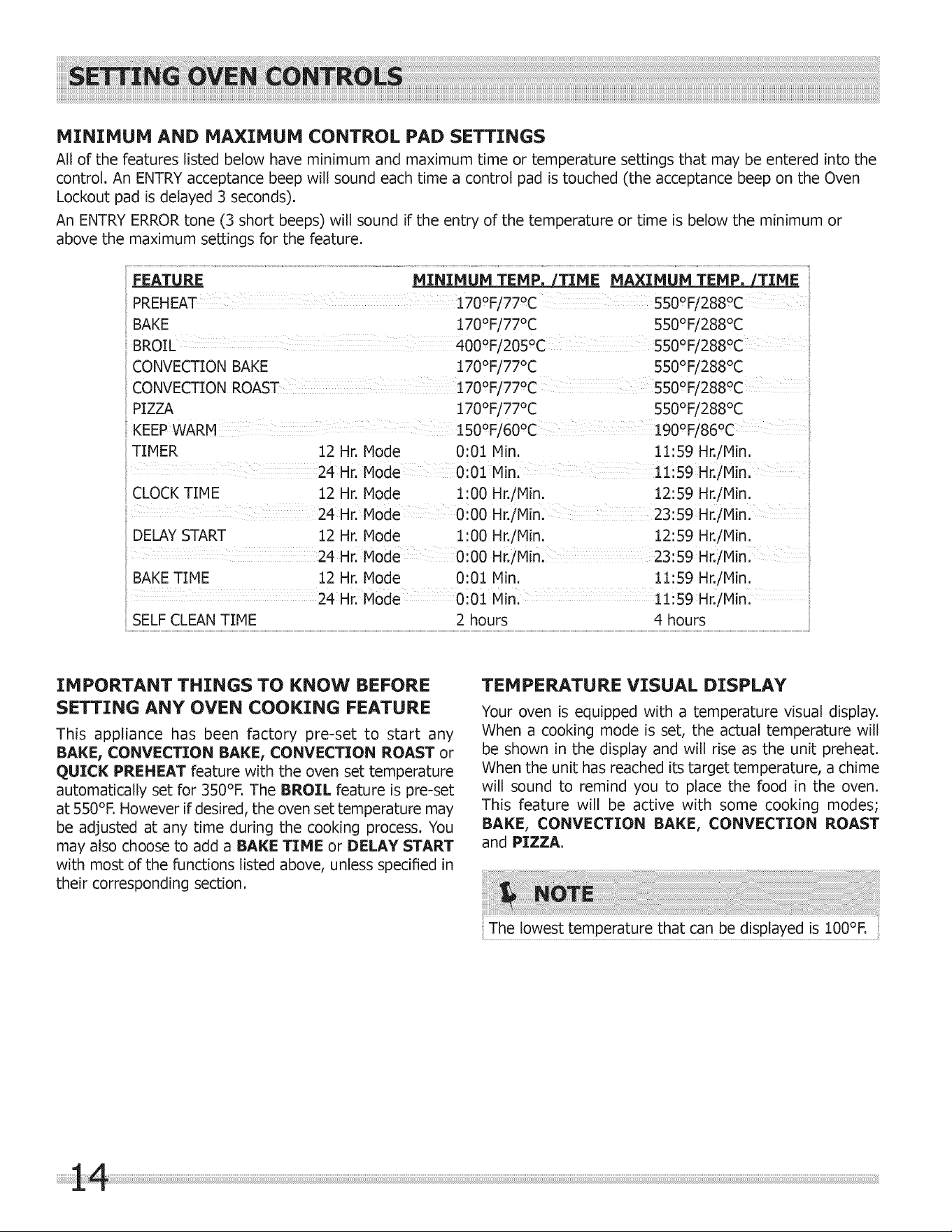 SETTING OVEN CONTROLS

MINIMUM AND MAXIMUM CONTROL PAD SETTINGS

All of the features listed below have minimum and maximum time or temperature settings that may be entered into the control. An ENTRY acceptance beep will sound each time a control pad is touched (the acceptance beep on the Oven Lockout pad is delayed 3 seconds).

An ENTRY ERROR tone (3 short beeps) will sound if the entry of the temperature or time is below the minimum or above the maximum settings for the feature.

| FEATURE | | MINIMUM TEMP. /TIME | MAXIMUM TEMP. /TIME |
|---|---|---|---|
| PREHEAT | | 170°F/77°C | 550°F/288°C |
| BAKE | | 170°F/77°C | 550°F/288°C |
| BROIL | | 400°F/205°C | 550°F/288°C |
| CONVECTION BAKE | | 170°F/77°C | 550°F/288°C |
| CONVECTION ROAST | | 170°F/77°C | 550°F/288°C |
| PIZZA | | 170°F/77°C | 550°F/288°C |
| KEEP WARM | | 150°F/60°C | 190°F/86°C |
| TIMER | 12 Hr. Mode | 0:01 Min. | 11:59 Hr./Min. |
| | 24 Hr. Mode | 0:01 Min. | 11:59 Hr./Min. |
| CLOCK TIME | 12 Hr. Mode | 1:00 Hr./Min. | 12:59 Hr./Min. |
| | 24 Hr. Mode | 0:00 Hr./Min. | 23:59 Hr./Min. |
| DELAY START | 12 Hr. Mode | 1:00 Hr./Min. | 12:59 Hr./Min. |
| | 24 Hr. Mode | 0:00 Hr./Min. | 23:59 Hr./Min. |
| BAKE TIME | 12 Hr. Mode | 0:01 Min. | 11:59 Hr./Min. |
| | 24 Hr. Mode | 0:01 Min. | 11:59 Hr./Min. |
| SELF CLEAN TIME | | 2 hours | 4 hours |

IMPORTANT THINGS TO KNOW BEFORE SETTING ANY OVEN COOKING FEATURE

This appliance has been factory pre-set to start any BAKE, CONVECTION BAKE, CONVECTION ROAST or QUICK PREHEAT feature with the oven set temperature automatically set for 350°F. The BROIL feature is pre-set at 550°F. However if desired, the oven set temperature may be adjusted at any time during the cooking process. You may also choose to add a BAKE TIME or DELAY START with most of the functions listed above, unless specified in their corresponding section.

TEMPERATURE VISUAL DISPLAY

Your oven is equipped with a temperature visual display. When a cooking mode is set, the actual temperature will be shown in the display and will rise as the unit preheat. When the unit has reached its target temperature, a chime will sound to remind you to place the food in the oven. This feature will be active with some cooking modes; BAKE, CONVECTION BAKE, CONVECTION ROAST and PIZZA.

NOTE

The lowest temperature that can be displayed is 100°F.

14